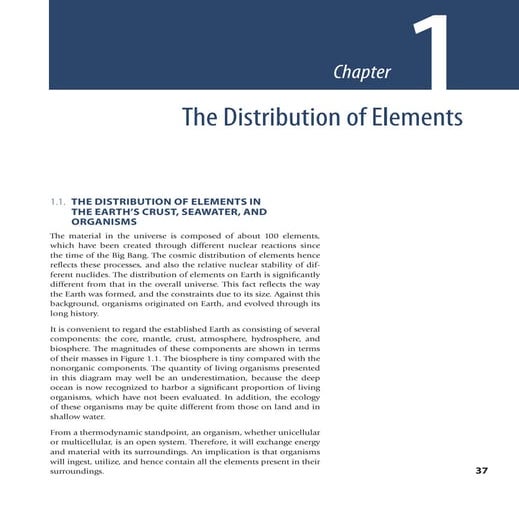 Chapter 1

The Distribution of Elements

1.1. THE DISTRIBUTION OF ELEMENTS IN THE EARTH'S CRUST, SEAWATER, AND ORGANISMS

The material in the universe is composed of about 100 elements, which have been created through different nuclear reactions since the time of the Big Bang. The cosmic distribution of elements hence reflects these processes, and also the relative nuclear stability of different nuclides. The distribution of elements on Earth is significantly different from that in the overall universe. This fact reflects the way the Earth was formed, and the constraints due to its size. Against this background, organisms originated on Earth, and evolved through its long history.

It is convenient to regard the established Earth as consisting of several components: the core, mantle, crust, atmosphere, hydrosphere, and biosphere. The magnitudes of these components are shown in terms of their masses in Figure 1.1. The biosphere is tiny compared with the nonorganic components. The quantity of living organisms presented in this diagram may well be an underestimation, because the deep ocean is now recognized to harbor a significant proportion of living organisms, which have not been evaluated. In addition, the ecology of these organisms may be quite different from those on land and in shallow water.

From a thermodynamic standpoint, an organism, whether unicellular or multicellular, is an open system. Therefore, it will exchange energy and material with its surroundings. An implication is that organisms will ingest, utilize, and hence contain all the elements present in their surroundings.

37